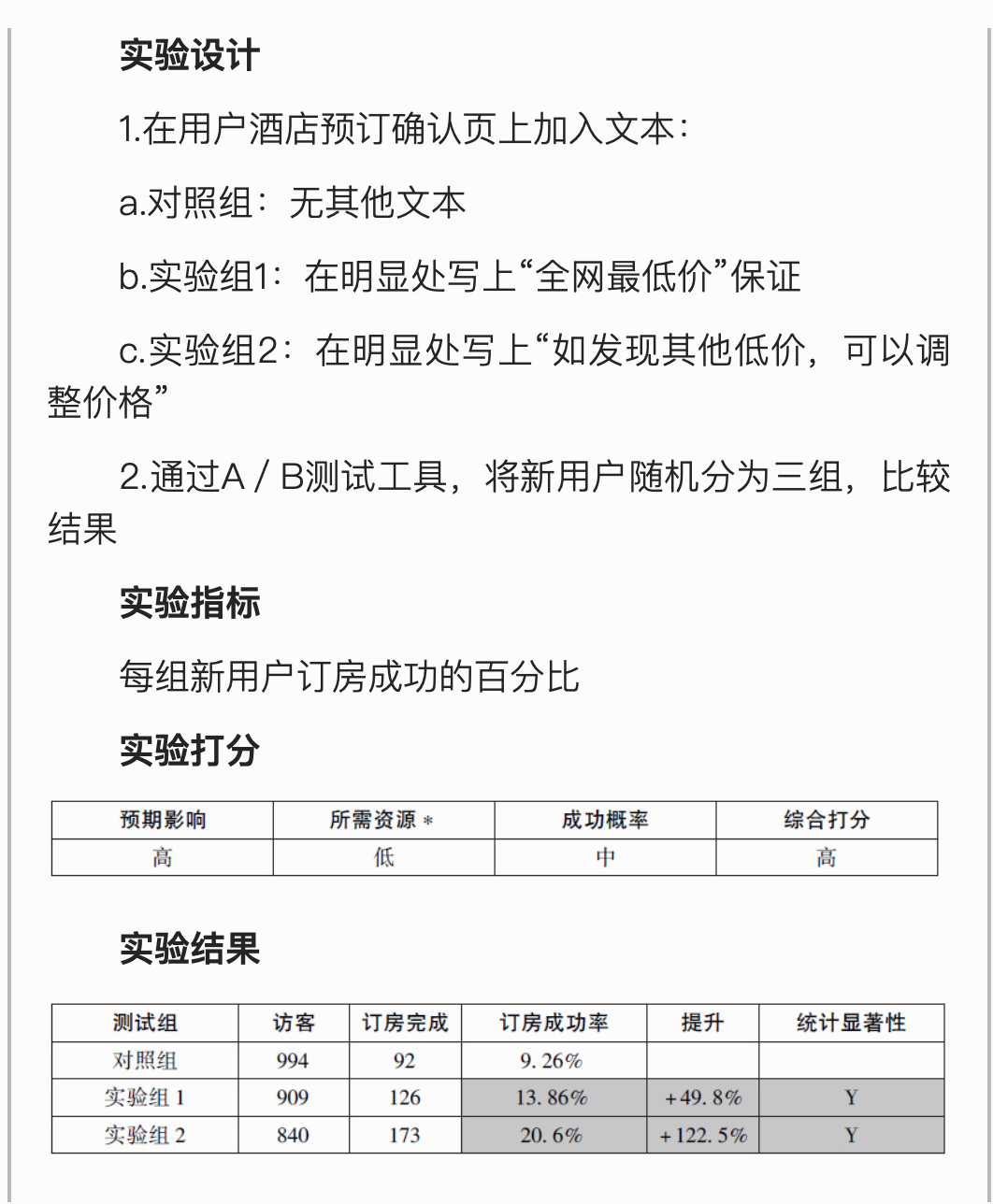 实验设计

1.在用户酒店预订确认页上加入文本：

a.对照组：无其他文本

b.实验组1：在明显处写上“全网最低价”保证

c.实验组2：在明显处写上“如发现其他低价，可以调整价格”

2.通过A / B测试工具，将新用户随机分为三组，比较结果

实验指标

每组新用户订房成功的百分比

实验打分

| 预期影响 | 所需资源 * | 成功概率 | 综合打分 |
|---|---|---|---|
| 高 | 低 | 中 | 高 |

实验结果

| 测试组 | 访客 | 订房完成 | 订房成功率 | 提升 | 统计显著性 |
|---|---|---|---|---|---|
| 对照组 | 994 | 92 | 9. 26% | | |
| 实验组 1 | 909 | 126 | 13. 86% | +49. 8% | Y |
| 实验组 2 | 840 | 173 | 20. 6% | +122. 5% | Y |